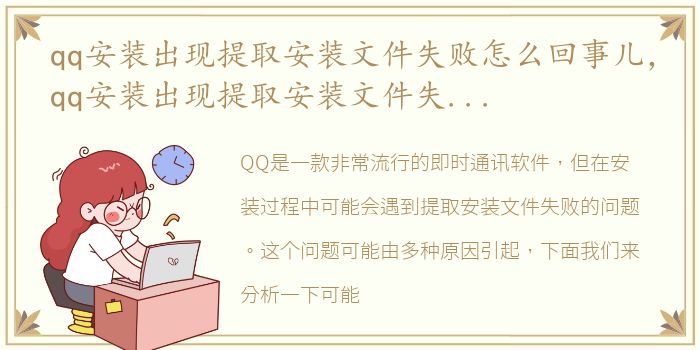 qq安装出现提取安装文件失败怎么回事儿，qq安装出现提取安装文件失...

QQ是一款非常流行的即时通讯软件，但在安装过程中可能会遇到提取安装文件失败的问题。这个问题可能由多种原因引起，下面我们来分析一下可能